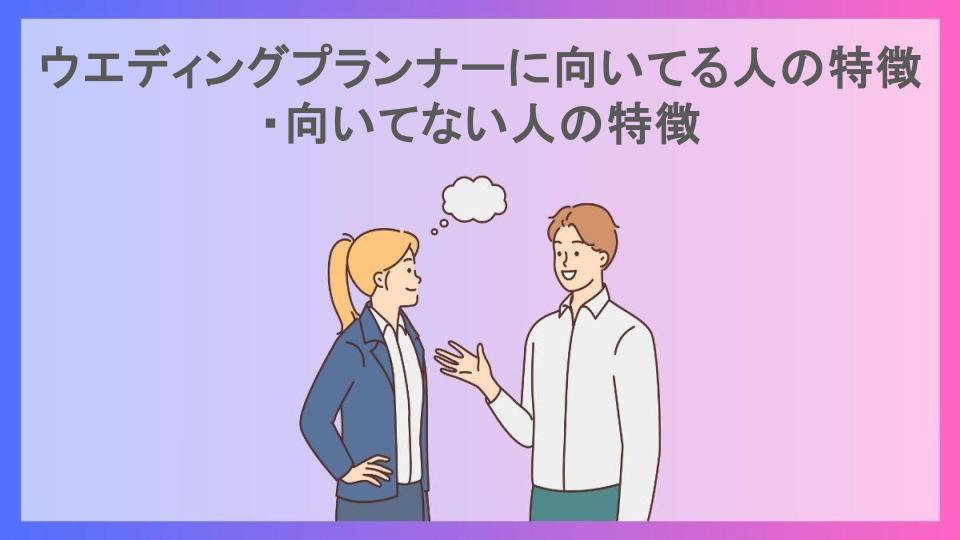 ウエディングプランナーに向いてる人の特徴・向いてない人の特徴